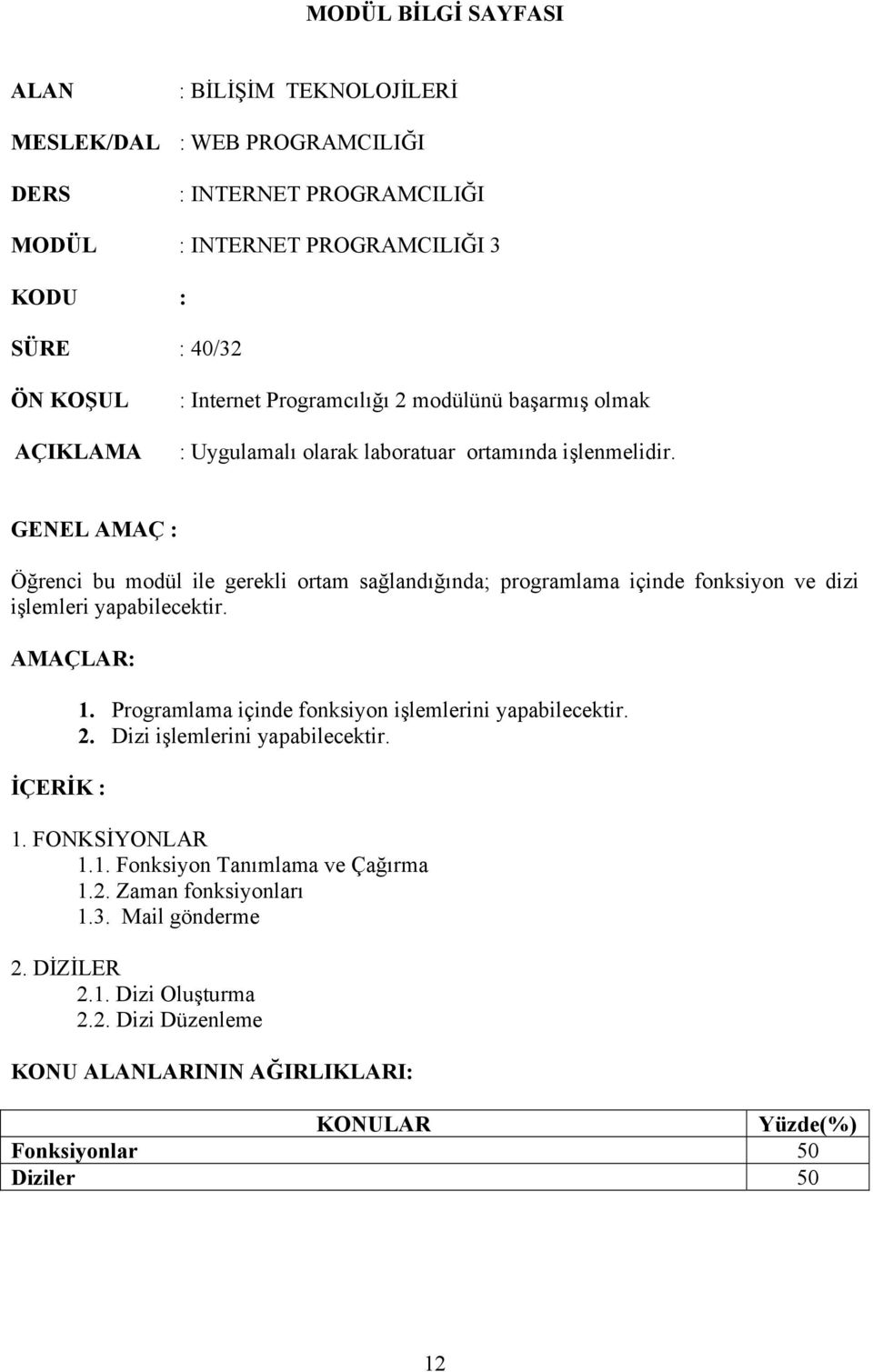 MODÜL BİLGİ SAYFASI

ALAN : BİLİŞİM TEKNOLOJİLERİ

MESLEK/DAL : WEB PROGRAMCILIĞI

DERS : INTERNET PROGRAMCILIĞI

MODÜL : INTERNET PROGRAMCILIĞI 3

KODU :

SÜRE : 40/32

ÖN KOŞUL : Internet Programcılığı 2 modülünü başarmış olmak

AÇIKLAMA : Uygulamalı olarak laboratuar ortamında işlenmelidir.

GENEL AMAÇ :

Öğrenci bu modül ile gerekli ortam sağlandığında; programlama içinde fonksiyon ve dizi işlemleri yapabilecektir.

AMAÇLAR:

1. Programlama içinde fonksiyon işlemlerini yapabilecektir.
2. Dizi işlemlerini yapabilecektir.

İÇERİK :

1. FONKSİYONLAR
1.1. Fonksiyon Tanımlama ve Çağırma
1.2. Zaman fonksiyonları
1.3. Mail gönderme

2. DİZİLER
2.1. Dizi Oluşturma
2.2. Dizi Düzenleme

KONU ALANLARININ AĞIRLIKLARI:

| KONULAR | Yüzde(%) |
|---|---|
| Fonksiyonlar | 50 |
| Diziler | 50 |

12